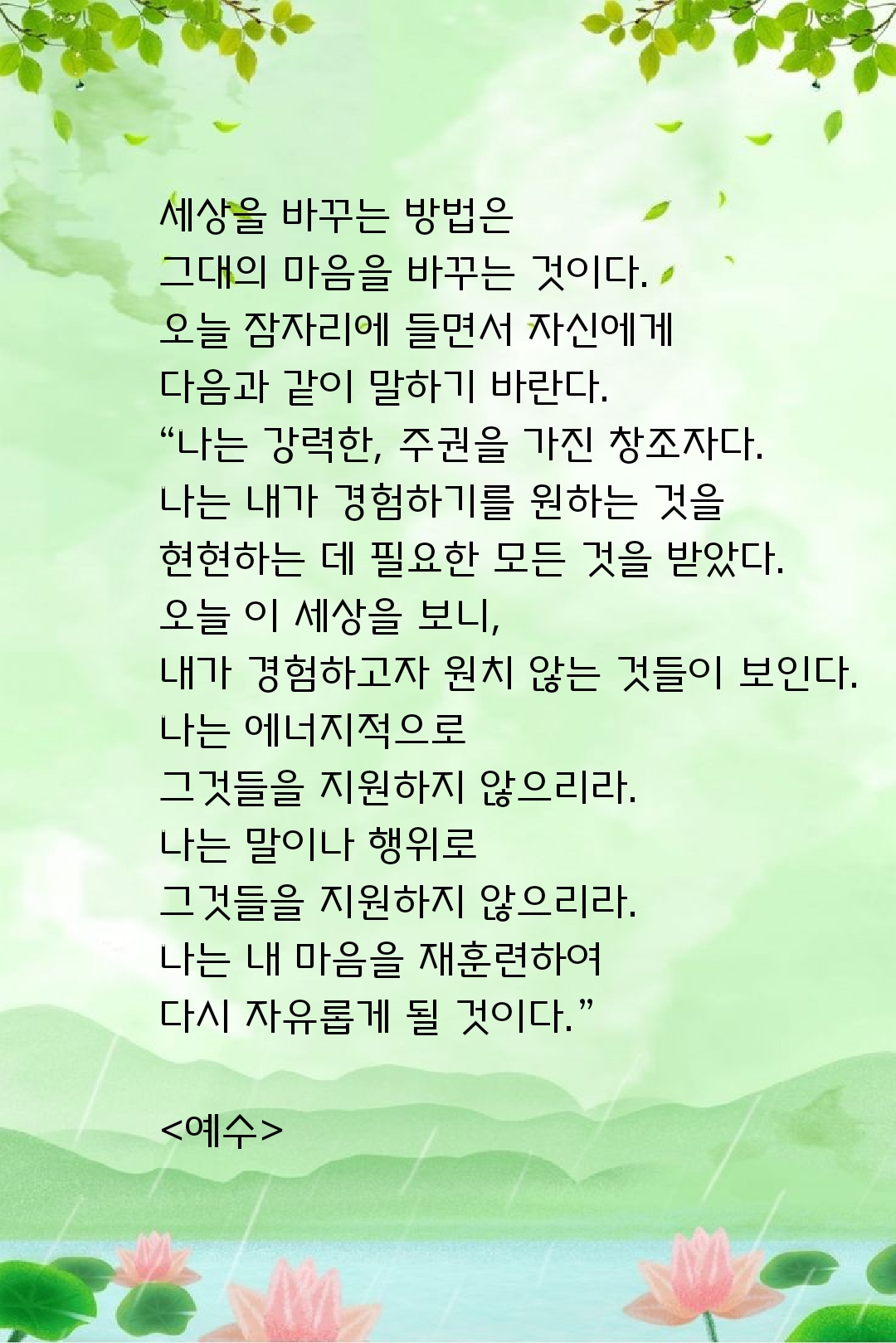 세상을 바꾸는 방법은
그대의 마음을 바꾸는 것이다.
오늘 잠자리에 들면서 자신에게
다음과 같이 말하기 바란다.
“나는 강력한, 주권을 가진 창조자다.
나는 내가 경험하기를 원하는 것을
현현하는 데 필요한 모든 것을 받았다.
오늘 이 세상을 보니,
내가 경험하고자 원치 않는 것들이 보인다.
나는 에너지적으로
그것들을 지원하지 않으리라.
나는 말이나 행위로
그것들을 지원하지 않으리라.
나는 내 마음을 재훈련하여
다시 자유롭게 될 것이다.”

<예수>